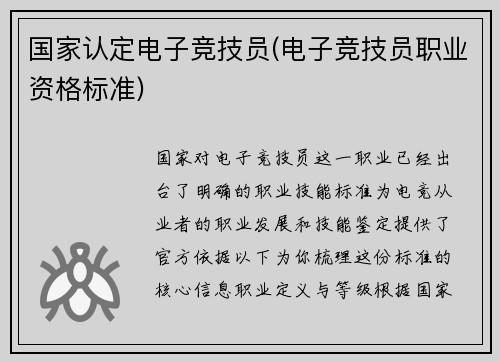 国家认定电子竞技员(电子竞技员职业资格标准)

国家对电子竞技员这一职业已经出台了明确的职业技能标准为电竞从业者的职业发展和技能鉴定提供了官方依据以下为你梳理这份标准的核心信息职业定义与等级根据国家